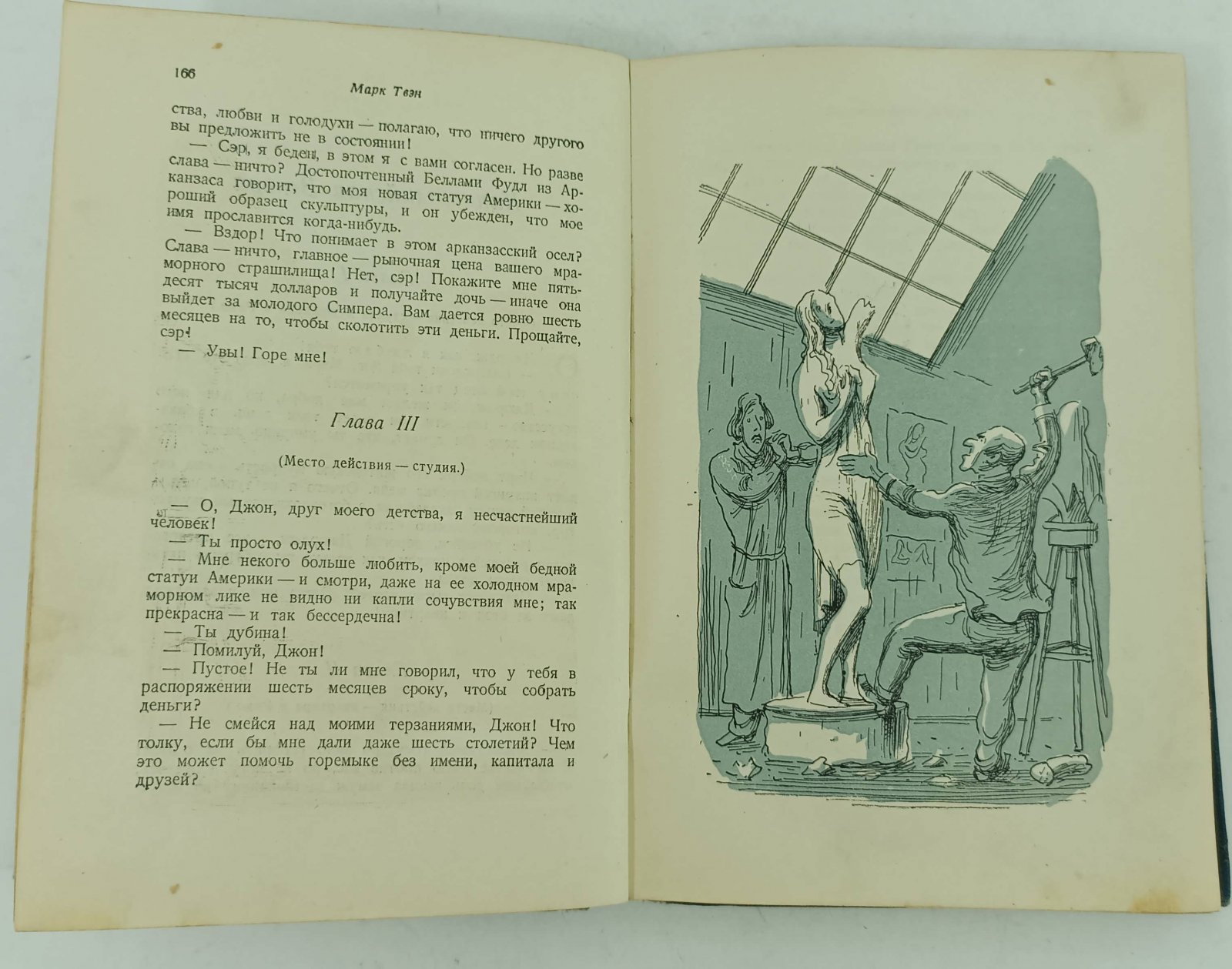 166

Марк Твэн

ства, любви и голодухи — полагаю, что ничего другого вы предложить не в состоянии!

— Сэр, я беден, в этом я с вами согласен. Но разве слава — ничто? Достопочтенный Беллами Фудл из Арканзаса говорит, что моя новая статуя Америки — хороший образец скульптуры, и он убежден, что мое имя прославится когда-нибудь.

— Вздор! Что понимает в этом арканзасский осел? Слава — ничто, главное — рыночная цена вашего мраморного страшилища! Нет, сэр! Покажите мне пятьдесят тысяч долларов и получайте дочь — иначе она выйдет за молодого Симпера. Вам дается ровно шесть месяцев на то, чтобы сколотить эти деньги. Прощайте, сэр!

— Увы! Горе мне!

Глава III

(Место действия — студия.)

— О, Джон, друг моего детства, я несчастнейший человек!

— Ты просто олух!

— Мне некого больше любить, кроме моей бедной статуи Америки — и смотри, даже на ее холодном мраморном лике не видно ни капли сочувствия мне; так прекрасна — и так бессердечна!

— Ты дубина!

— Помилуй, Джон!

— Пустое! Не ты ли мне говорил, что у тебя в распоряжении шесть месяцев сроку, чтобы собрать деньги?

— Не смейся над моими терзаниями, Джон! Что толку, если бы мне дали даже шесть столетий? Чем это может помочь горемыке без имени, капитала и друзей?